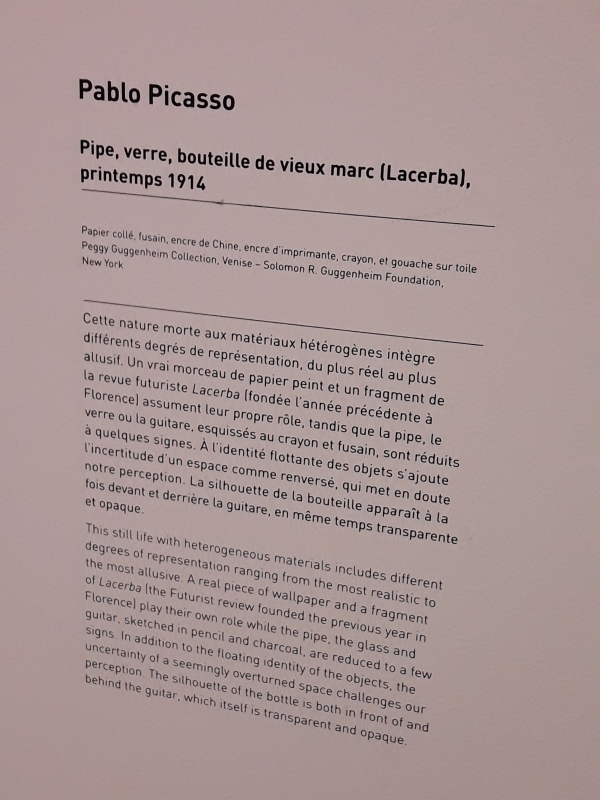 Pablo Picasso

Pipe, verre, bouteille de vieux marc (Lacerba), printemps 1914

Papier collé, fusain, encre de Chine, encre d'imprimante, crayon, et gouache sur toile
Peggy Guggenheim Collection, Venise – Solomon R. Guggenheim Foundation, New York

Cette nature morte aux matériaux hétérogènes intègre différents degrés de représentation, du plus réel au plus allusif. Un vrai morceau de papier peint et un fragment de la revue futuriste Lacerba (fondée l'année précédente à Florence) assument leur propre rôle, tandis que la pipe, le verre ou la guitare, esquissés au crayon et fusain, sont réduits à quelques signes. À l'identité flottante des objets s'ajoute l'incertitude d'un espace comme renversé, qui met en doute notre perception. La silhouette de la bouteille apparaît à la fois devant et derrière la guitare, en même temps transparente et opaque.

This still life with heterogeneous materials includes different degrees of representation ranging from the most realistic to the most allusive. A real piece of wallpaper and a fragment of Lacerba (the Futurist review founded the previous year in Florence) play their own role while the pipe, the glass and guitar, sketched in pencil and charcoal, are reduced to a few signs. In addition to the floating identity of the objects, the uncertainty of a seemingly overturned space challenges our perception. The silhouette of the bottle is both in front of and behind the guitar, which itself is transparent and opaque.